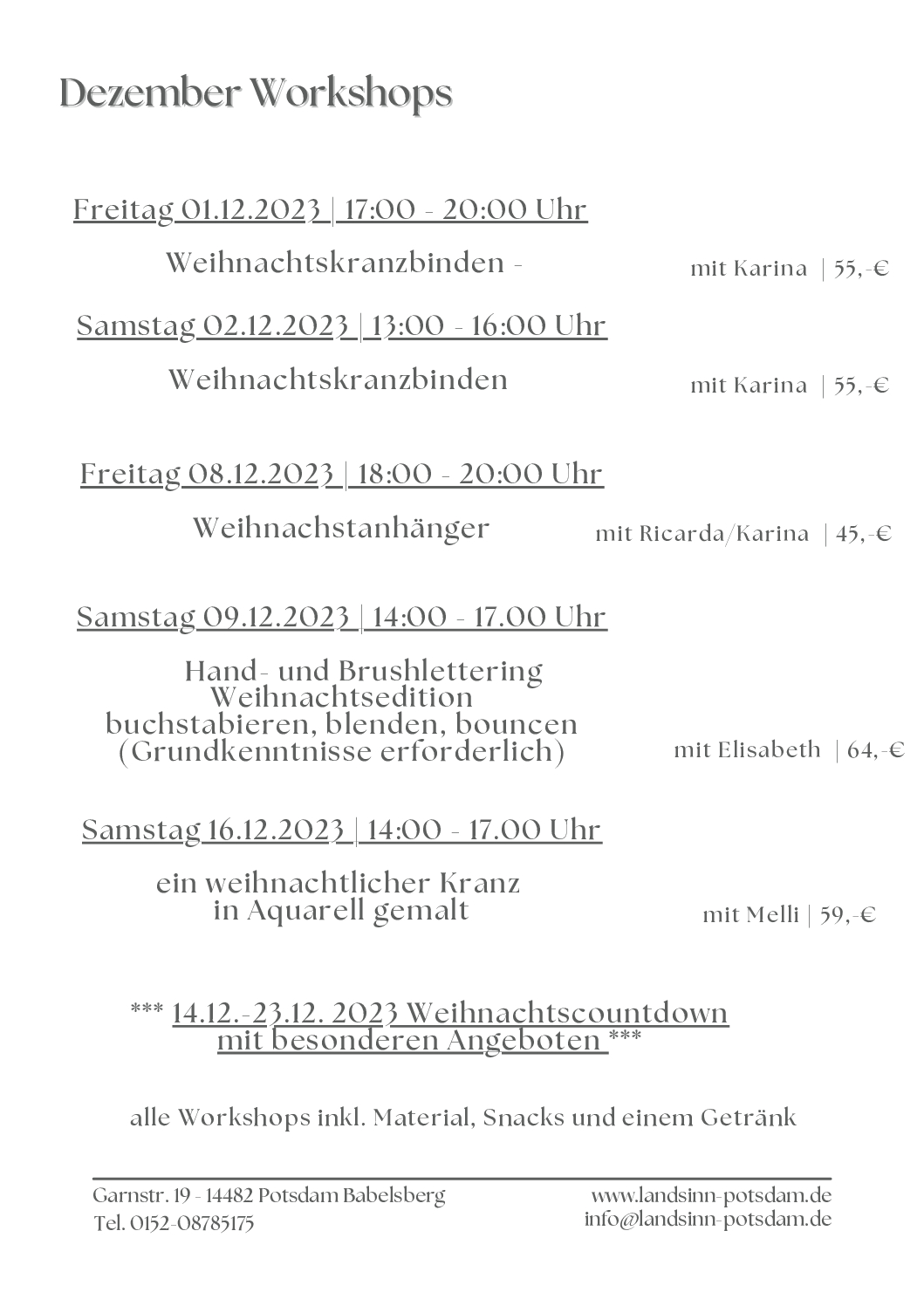 Dezember Workshops

Freitag 01.12.2023 | 17:00 - 20:00 Uhr

Weihnachtskranzbinden -

mit Karina | 55,-€

Samstag 02.12.2023 | 13:00 - 16:00 Uhr

Weihnachtskranzbinden

mit Karina | 55,-€

Freitag 08.12.2023 | 18:00 - 20:00 Uhr

Weihnachstanhänger

mit Ricarda/Karina | 45,-€

Samstag 09.12.2023 | 14:00 - 17.00 Uhr

Hand- und Brushlettering Weihnachtsedition buchstabieren, blenden, bouncen (Grundkenntnisse erforderlich)

mit Elisabeth | 64,-€

Samstag 16.12.2023 | 14:00 - 17.00 Uhr

ein weihnachtlicher Kranz in Aquarell gemalt

mit Melli | 59,-€

*** 14.12.-23.12. 2023 Weihnachtscountdown mit besonderen Angeboten ***

alle Workshops inkl. Material, Snacks und einem Getränk

Garnstr. 19 - 14482 Potsdam Babelsberg
Tel. 0152-08785175

www.landsinn-potsdam.de
info@landsinn-potsdam.de